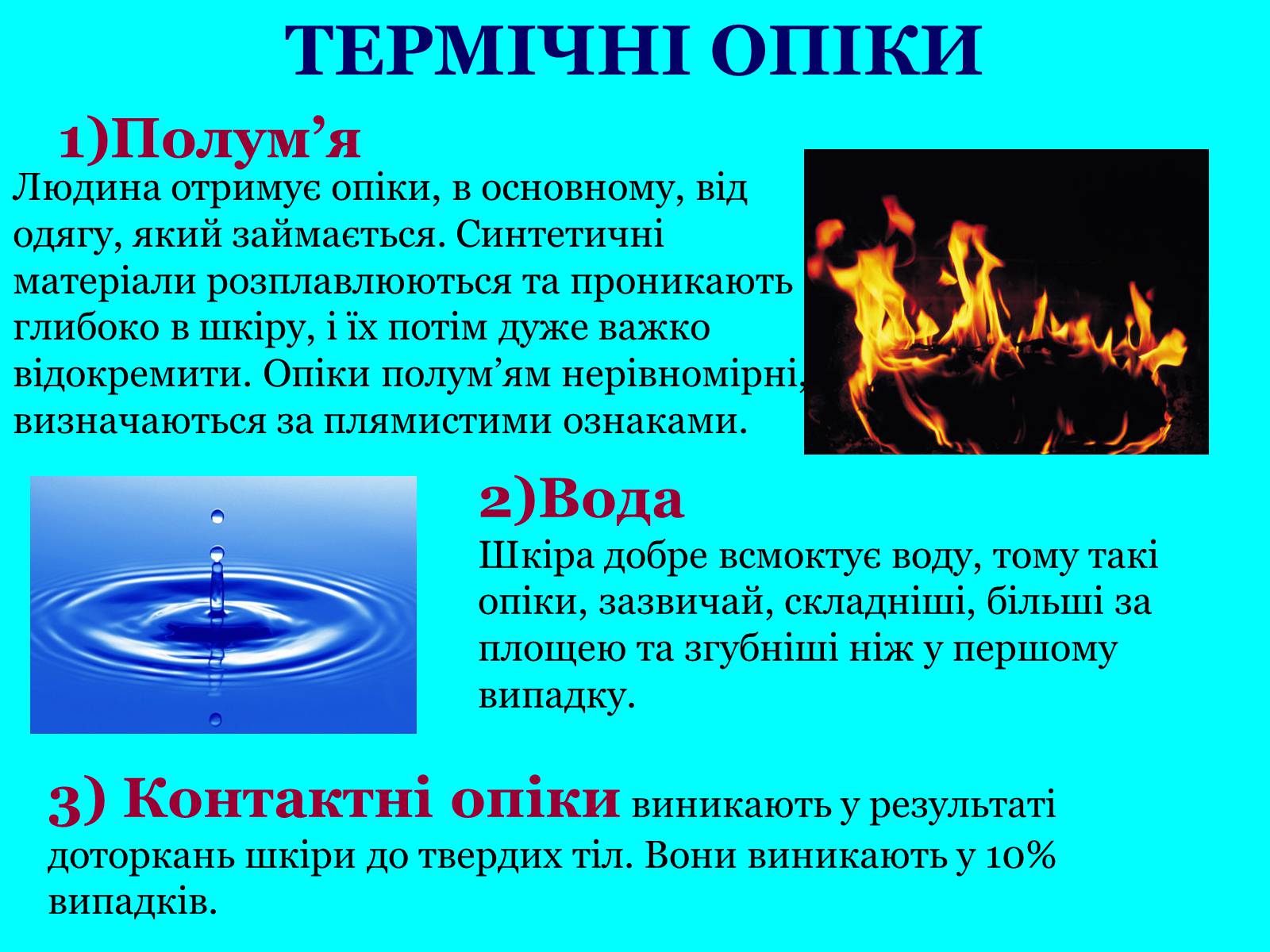 ТЕРМІЧНІ ОПІКИ

1)Полум’я

Людина отримує опіки, в основному, від одягу, який займається. Синтетичні матеріали розплавлюються та проникають глибоко в шкіру, і їх потім дуже важко відокремити. Опіки полум’ям нерівномірні, визначаються за плямистими ознаками.

2)Вода

Шкіра добре всмоктує воду, тому такі опіки, зазвичай, складніші, більші за площею та згубніші ніж у першому випадку.

3) Контактні опіки виникають у результаті доторкань шкіри до твердих тіл. Вони виникають у 10% випадків.